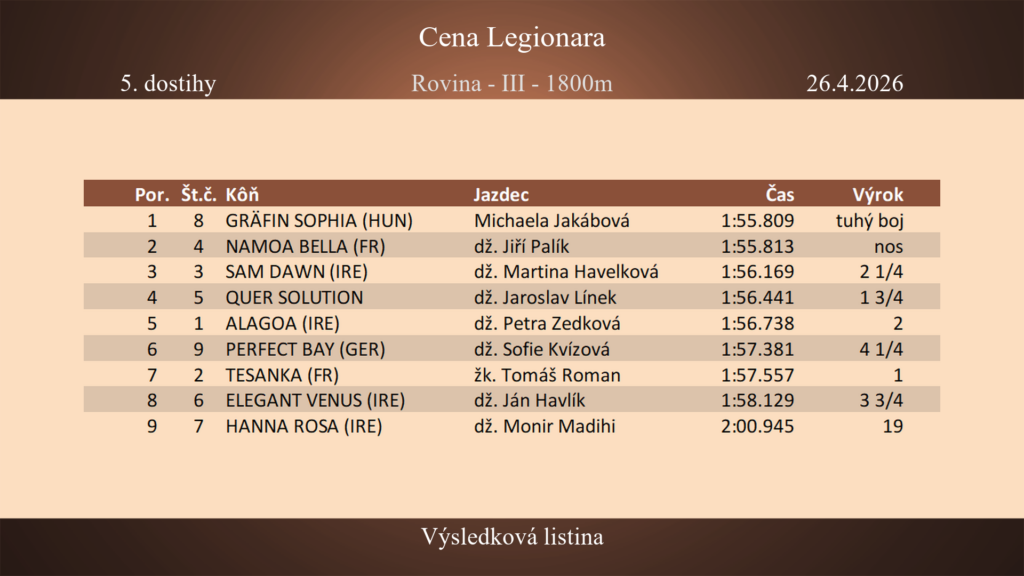 Cena Legionara

5. dostihy

Rovina - III - 1800m

26.4.2026

| Por. | Št.č. | Kôň | Jazdec | Čas | Výrok |
|---|---|---|---|---|---|
| 1 | 8 | GRÄFIN SOPHIA (HUN) | Michaela Jakábová | 1:55.809 | tuhý boj |
| 2 | 4 | NAMOA BELLA (FR) | dž. Jiří Palík | 1:55.813 | nos |
| 3 | 3 | SAM DAWN (IRE) | dž. Martina Havelková | 1:56.169 | 2 1/4 |
| 4 | 5 | QUER SOLUTION | dž. Jaroslav Línek | 1:56.441 | 1 3/4 |
| 5 | 1 | ALAGOA (IRE) | dž. Petra Zedková | 1:56.738 | 2 |
| 6 | 9 | PERFECT BAY (GER) | dž. Sofie Kvízová | 1:57.381 | 4 1/4 |
| 7 | 2 | TESANKA (FR) | žk. Tomáš Roman | 1:57.557 | 1 |
| 8 | 6 | ELEGANT VENUS (IRE) | dž. Ján Havlík | 1:58.129 | 3 3/4 |
| 9 | 7 | HANNA ROSA (IRE) | dž. Monir Madihi | 2:00.945 | 19 |

Výsledková listina